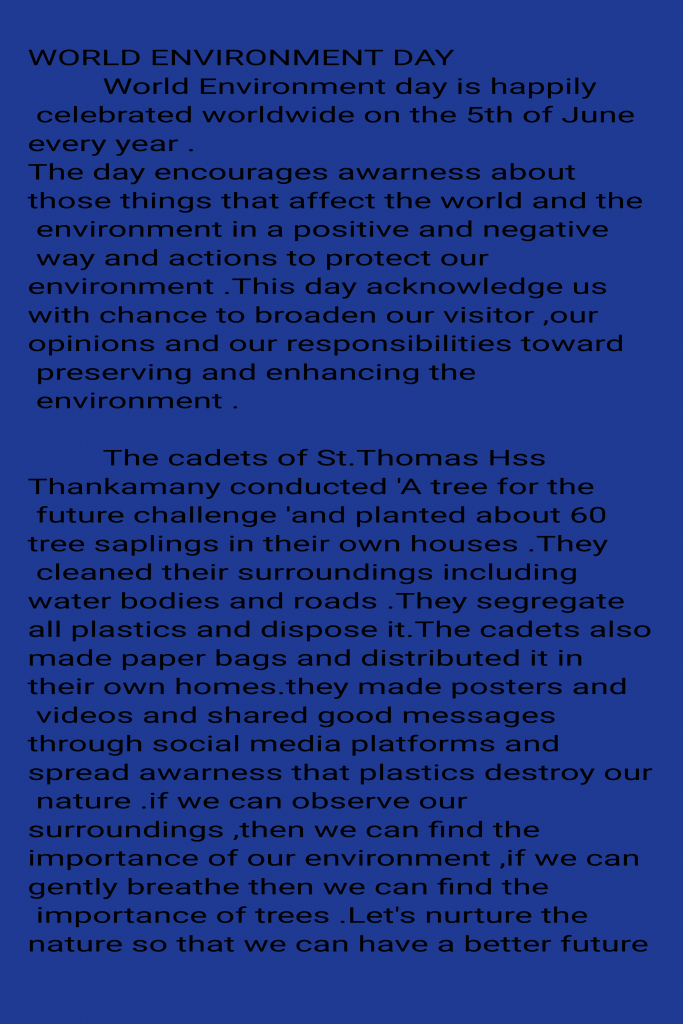 WORLD ENVIRONMENT DAY

World Environment day is happily celebrated worldwide on the 5th of June every year .
The day encourages awarness about those things that affect the world and the environment in a positive and negative way and actions to protect our environment .This day acknowledge us with chance to broaden our visitor ,our opinions and our responsibilities toward preserving and enhancing the environment .

The cadets of St.Thomas Hss Thankamany conducted 'A tree for the future challenge 'and planted about 60 tree saplings in their own houses .They cleaned their surroundings including water bodies and roads .They segregate all plastics and dispose it.The cadets also made paper bags and distributed it in their own homes.they made posters and videos and shared good messages through social media platforms and spread awarness that plastics destroy our nature .if we can observe our surroundings ,then we can find the importance of our environment ,if we can gently breathe then we can find the importance of trees .Let's nurture the nature so that we can have a better future